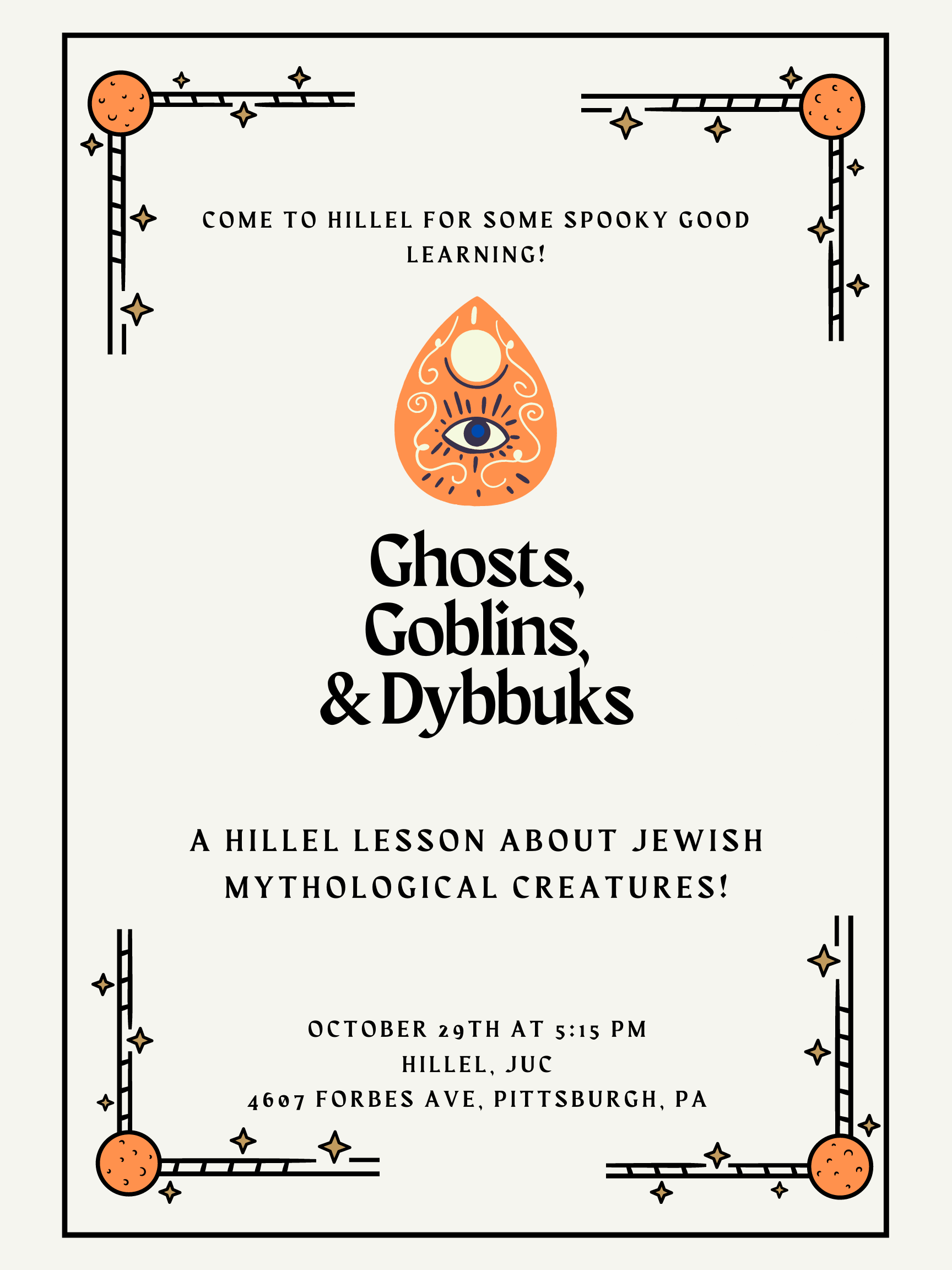 COME TO HILLEL FOR SOME SPOOKY GOOD LEARNING!

Ghosts,
Goblins,
& Dybbuks

A HILLEL LESSON ABOUT JEWISH MYTHOLOGICAL CREATURES!

OCTOBER 29TH AT 5:15 PM
HILLEL, JUC
4607 FORBES AVE, PITTSBURGH, PA